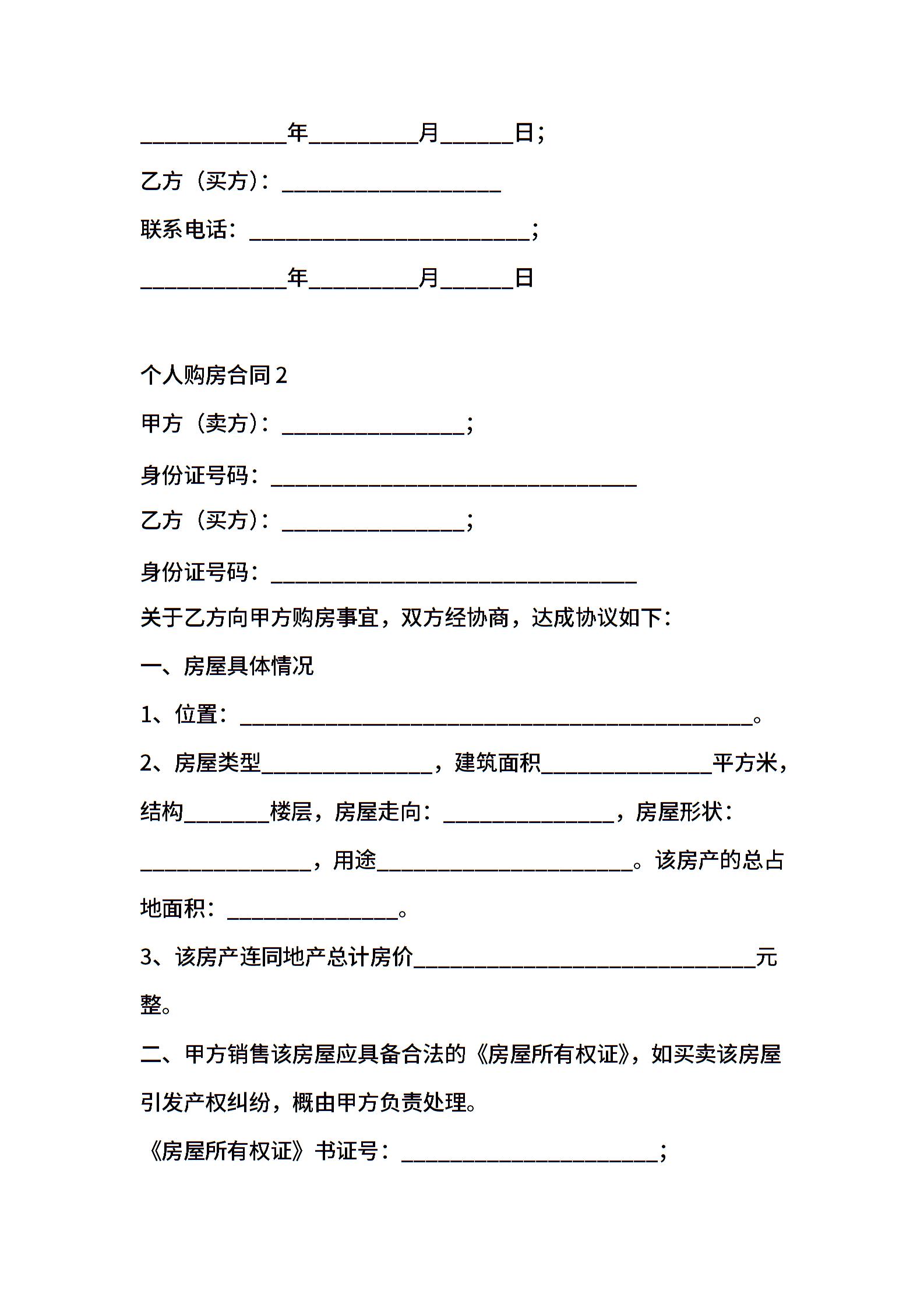 ____________年_________月______日;

乙方（买方）：__________________

联系电话：_______________________;

____________年_________月______日

个人购房合同 2

甲方（卖方）：_______________;

身份证号码：______________________________

乙方（买方）：_______________;

身份证号码：______________________________

关于乙方向甲方购房事宜，双方经协商，达成协议如下：

一、房屋具体情况

1、位置：__________________________________________。

2、房屋类型______________，建筑面积______________平方米，结构_______楼层，房屋走向：______________，房屋形状：______________，用途_____________________。该房产的总占地面积：______________。

3、该房产连同地产总计房价____________________________元整。

二、甲方销售该房屋应具备合法的《房屋所有权证》，如买卖该房屋引发产权纠纷，概由甲方负责处理。

《房屋所有权证》书证号：_____________________;